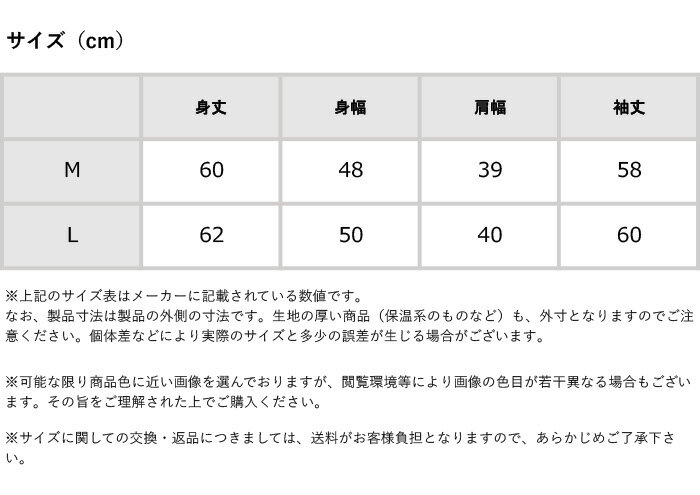 サイズ（cm）

|  | 身丈 | 身幅 | 肩幅 | 袖丈 |
|---|---|---|---|---|
| M | 60 | 48 | 39 | 58 |
| L | 62 | 50 | 40 | 60 |

※上記のサイズ表はメーカーに記載されている数値です。
なお、製品寸法は製品の外側の寸法です。生地の厚い商品（保温系のものなど）も、外寸となりますのでご注意ください。個体差などにより実際のサイズと多少の誤差が生じる場合がございます。

※可能な限り商品色に近い画像を選んでおりますが、閲覧環境等により画像の色目が若干異なる場合もございます。その旨をご理解された上でご購入ください。

※サイズに関しての交換・返品につきましては、送料がお客様負担となりますので、あらかじめご了承下さい。